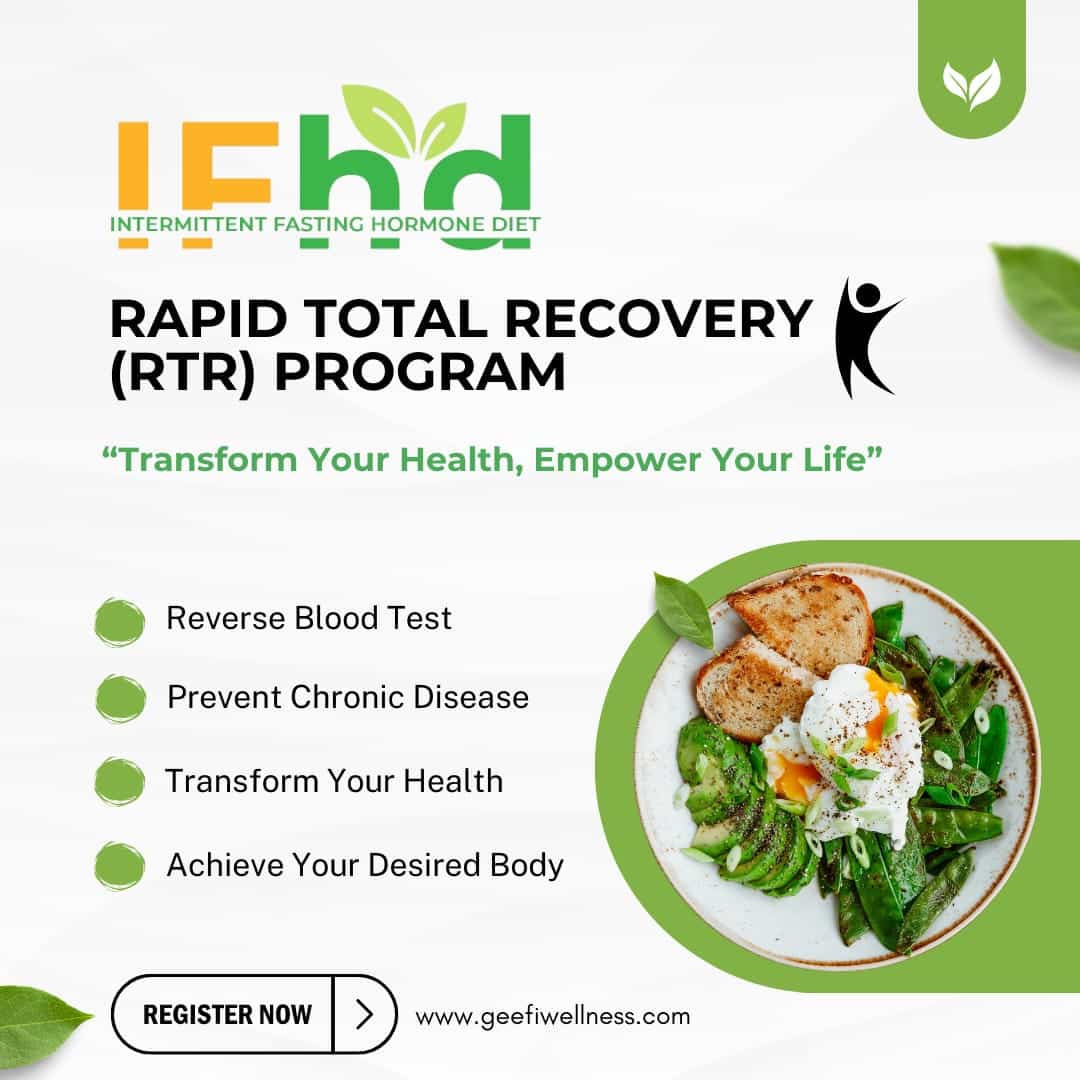 IFhd
INTERMITTENT FASTING HORMONE DIET

RAPID TOTAL RECOVERY (RTR) PROGRAM

"Transform Your Health, Empower Your Life"

• Reverse Blood Test
• Prevent Chronic Disease
• Transform Your Health
• Achieve Your Desired Body

REGISTER NOW

www.geefiwellness.com